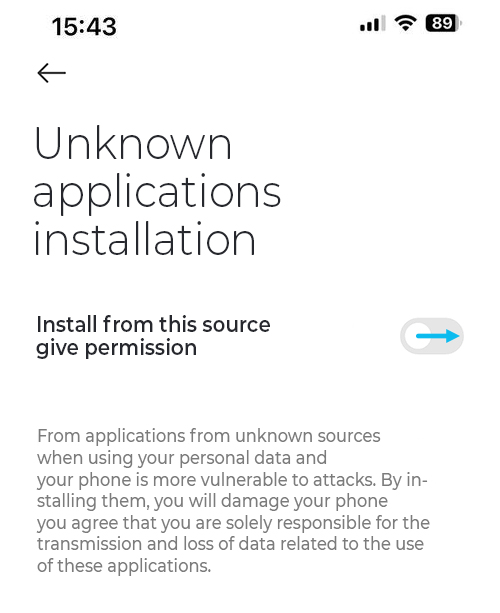 15:43

89

Unknown applications installation

Install from this source give permission

From applications from unknown sources when using your personal data and your phone is more vulnerable to attacks. By installing them, you will damage your phone you agree that you are solely responsible for the transmission and loss of data related to the use of these applications.